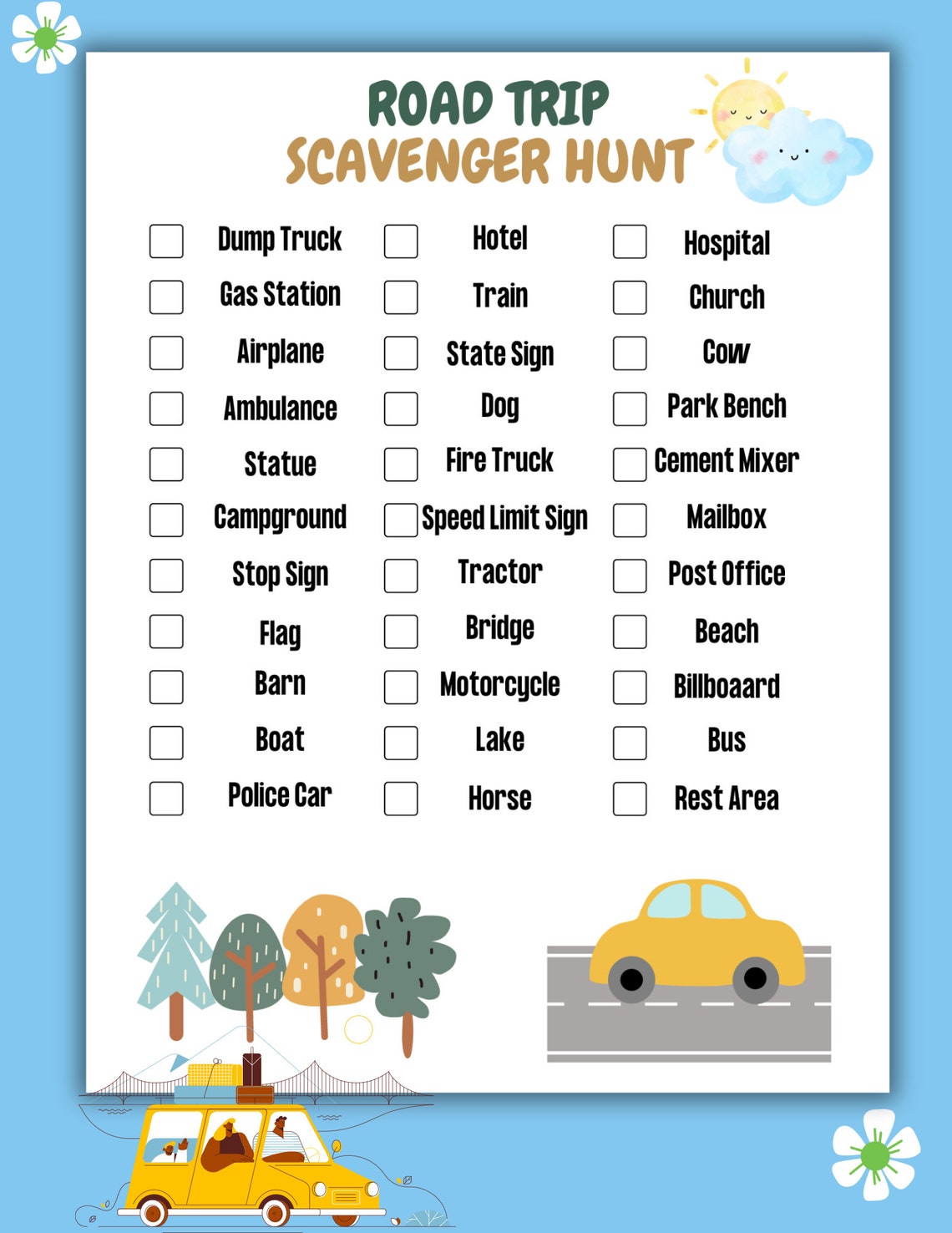 ROAD TRIP
SCAVENGER HUNT

Dump Truck
Gas Station
Airplane
Ambulance
Statue
Campground
Stop Sign
Flag
Barn
Boat
Police Car

Hotel
Train
State Sign
Dog
Fire Truck
Speed Limit Sign
Tractor
Bridge
Motorcycle
Lake
Horse

Hospital
Church
Cow
Park Bench
Cement Mixer
Mailbox
Post Office
Beach
Billboaard
Bus
Rest Area